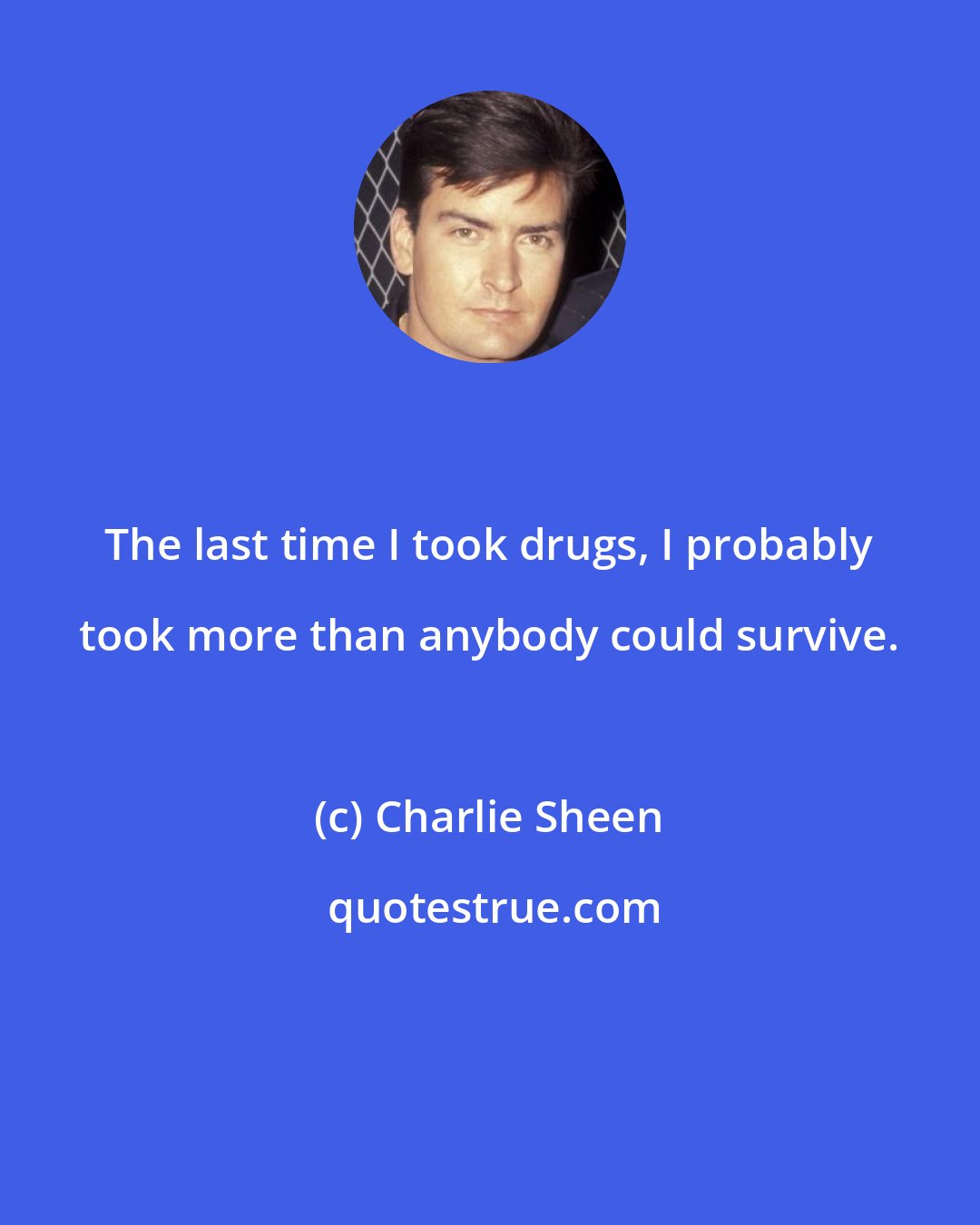 The last time I took drugs, I probably took more than anybody could survive.

(c) Charlie Sheen

quotestrue.com